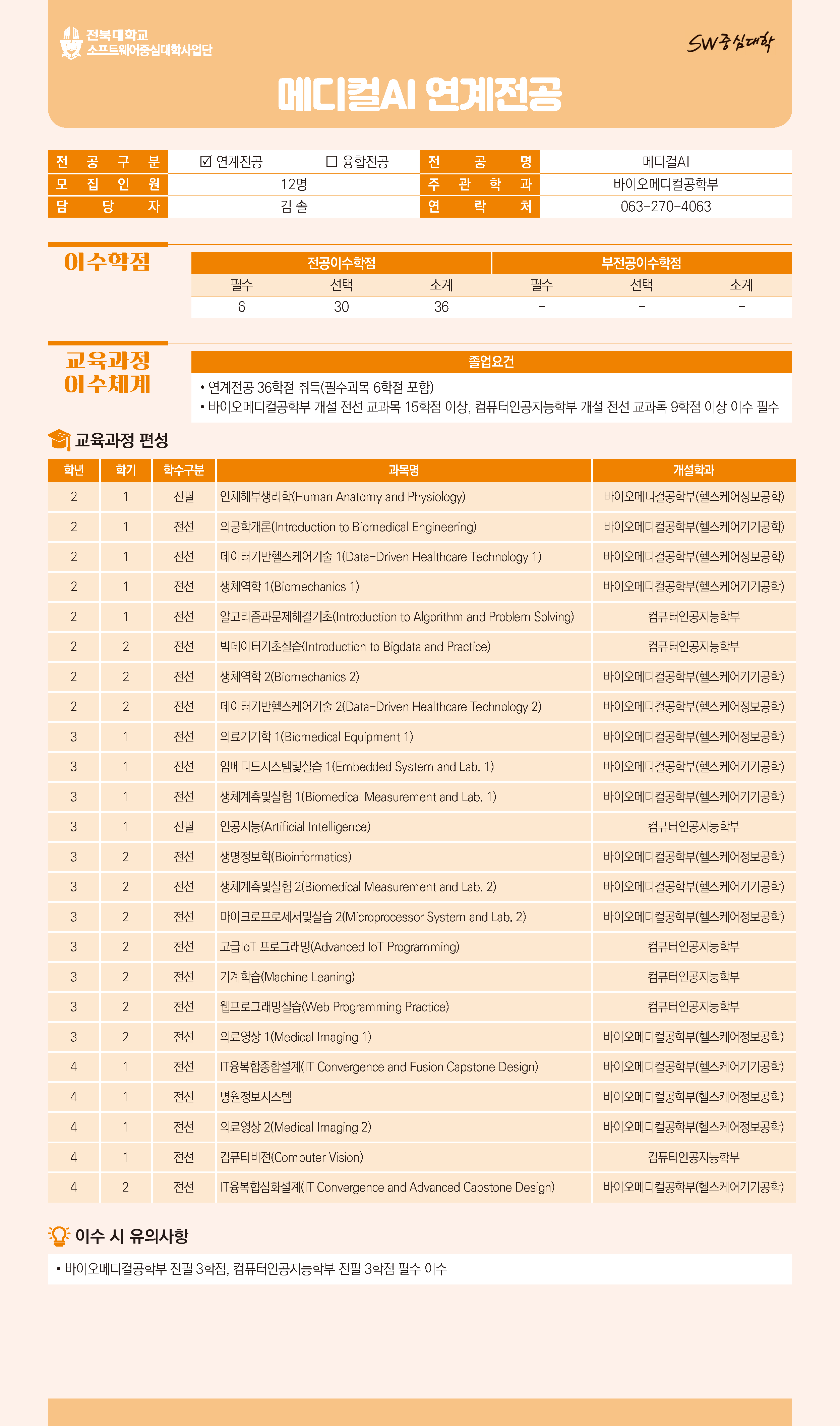 전북대학교
소프트웨어중심대학사업단

SW중심대학

메디컬AI 연계전공

| 전공구분 | ☑ 연계전공 ☐ 융합전공 | 전공명 | 메디컬AI |
|---|---|---|---|
| 모집인원 | 12명 | 주관학과 | 바이오메디컬공학부 |
| 담당자 | 김 솔 | 연락처 | 063-270-4063 |

이수학점

| 전공이수학점 | | | 부전공이수학점 | | |
|---|---|---|---|---|---|
| 필수 | 선택 | 소계 | 필수 | 선택 | 소계 |
| 6 | 30 | 36 | - | - | - |

교육과정 이수체계

졸업요건

• 연계전공 36학점 취득(필수과목 6학점 포함)
• 바이오메디컬공학부 개설 전선 교과목 15학점 이상, 컴퓨터인공지능학부 개설 전선 교과목 9학점 이상 이수 필수

교육과정 편성

| 학년 | 학기 | 학수구분 | 과목명 | 개설학과 |
|---|---|---|---|---|
| 2 | 1 | 전필 | 인체해부생리학(Human Anatomy and Physiology) | 바이오메디컬공학부(헬스케어정보공학) |
| 2 | 1 | 전선 | 의공학개론(Introduction to Biomedical Engineering) | 바이오메디컬공학부(헬스케어기기공학) |
| 2 | 1 | 전선 | 데이터기반헬스케어기술 1(Data-Driven Healthcare Technology 1) | 바이오메디컬공학부(헬스케어정보공학) |
| 2 | 1 | 전선 | 생체역학 1(Biomechanics 1) | 바이오메디컬공학부(헬스케어기기공학) |
| 2 | 1 | 전선 | 알고리즘과문제해결기초(Introduction to Algorithm and Problem Solving) | 컴퓨터인공지능학부 |
| 2 | 2 | 전선 | 빅데이터기초실습(Introduction to Bigdata and Practice) | 컴퓨터인공지능학부 |
| 2 | 2 | 전선 | 생체역학 2(Biomechanics 2) | 바이오메디컬공학부(헬스케어기기공학) |
| 2 | 2 | 전선 | 데이터기반헬스케어기술 2(Data-Driven Healthcare Technology 2) | 바이오메디컬공학부(헬스케어정보공학) |
| 3 | 1 | 전선 | 의료기기학 1(Biomedical Equipment 1) | 바이오메디컬공학부(헬스케어정보공학) |
| 3 | 1 | 전선 | 임베디드시스템및실습 1(Embedded System and Lab. 1) | 바이오메디컬공학부(헬스케어기기공학) |
| 3 | 1 | 전선 | 생체계측및실험 1(Biomedical Measurement and Lab. 1) | 바이오메디컬공학부(헬스케어기기공학) |
| 3 | 1 | 전필 | 인공지능(Artificial Intelligence) | 컴퓨터인공지능학부 |
| 3 | 2 | 전선 | 생명정보학(Bioinformatics) | 바이오메디컬공학부(헬스케어정보공학) |
| 3 | 2 | 전선 | 생체계측및실험 2(Biomedical Measurement and Lab. 2) | 바이오메디컬공학부(헬스케어기기공학) |
| 3 | 2 | 전선 | 마이크로프로세서및실습 2(Microprocessor System and Lab. 2) | 바이오메디컬공학부(헬스케어정보공학) |
| 3 | 2 | 전선 | 고급IoT 프로그래밍(Advanced IoT Programming) | 컴퓨터인공지능학부 |
| 3 | 2 | 전선 | 기계학습(Machine Leaning) | 컴퓨터인공지능학부 |
| 3 | 2 | 전선 | 웹프로그래밍실습(Web Programming Practice) | 컴퓨터인공지능학부 |
| 3 | 2 | 전선 | 의료영상 1(Medical Imaging 1) | 바이오메디컬공학부(헬스케어정보공학) |
| 4 | 1 | 전선 | IT융복합종합설계(IT Convergence and Fusion Capstone Design) | 바이오메디컬공학부(헬스케어기기공학) |
| 4 | 1 | 전선 | 병원정보시스템 | 바이오메디컬공학부(헬스케어정보공학) |
| 4 | 1 | 전선 | 의료영상 2(Medical Imaging 2) | 바이오메디컬공학부(헬스케어정보공학) |
| 4 | 1 | 전선 | 컴퓨터비전(Computer Vision) | 컴퓨터인공지능학부 |
| 4 | 2 | 전선 | IT융복합심화설계(IT Convergence and Advanced Capstone Design) | 바이오메디컬공학부(헬스케어기기공학) |

이수 시 유의사항

• 바이오메디컬공학부 전필 3학점, 컴퓨터인공지능학부 전필 3학점 필수 이수